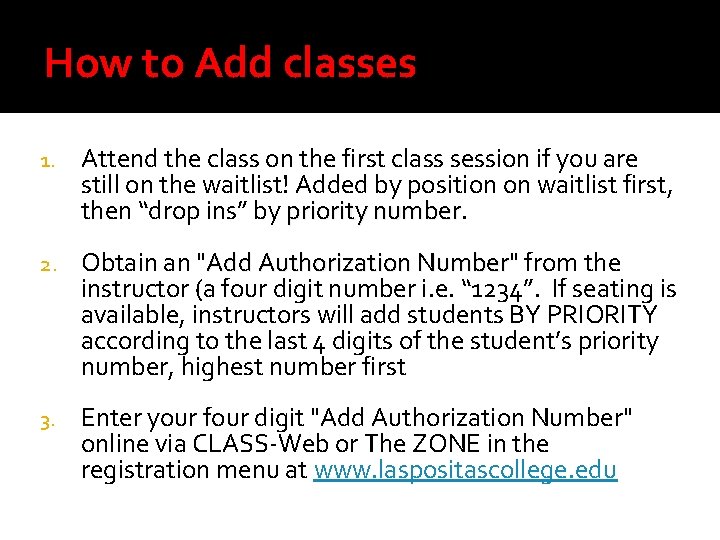 How to Add classes

1. Attend the class on the first class session if you are still on the waitlist! Added by position on waitlist first, then “drop ins” by priority number.

2. Obtain an "Add Authorization Number" from the instructor (a four digit number i.e. “1234”. If seating is available, instructors will add students BY PRIORITY according to the last 4 digits of the student’s priority number, highest number first

3. Enter your four digit "Add Authorization Number" online via CLASS-Web or The ZONE in the registration menu at www.laspositascollege.edu